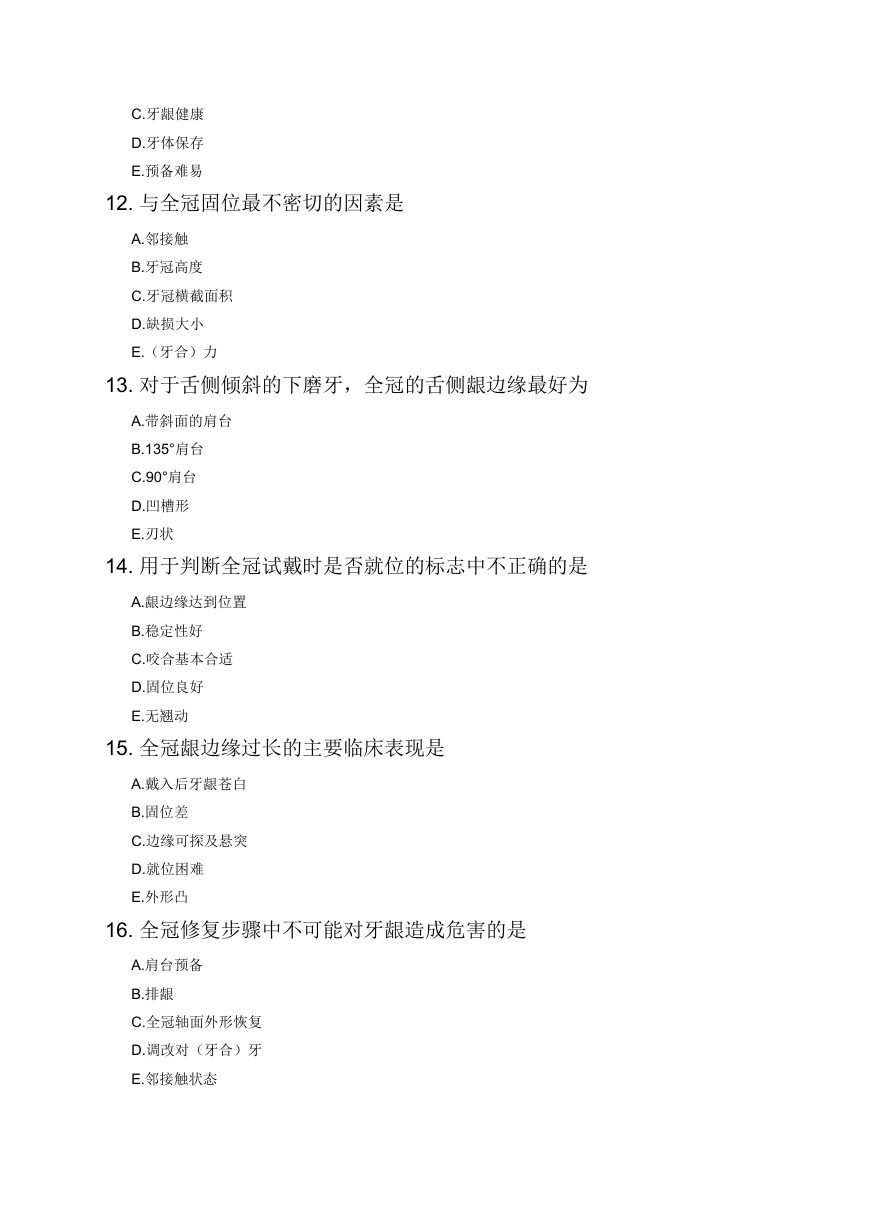 C.牙龈健康
D.牙体保存
E.预备难易
12. 与全冠固位最不密切的因素是
A.邻接触
B.牙冠高度
C.牙冠横截面积
D.缺损大小
E.（牙合）力
13. 对于舌侧倾斜的下磨牙，全冠的舌侧龈边缘最好为
A.带斜面的肩台
B.135°肩台
C.90°肩台
D.凹槽形
E.刃状
14. 用于判断全冠试戴时是否就位的标志中不正确的是
A.龈边缘达到位置
B.稳定性好
C.咬合基本合适
D.固位良好
E.无翘动
15. 全冠龈边缘过长的主要临床表现是
A.戴入后牙龈苍白
B.固位差
C.边缘可探及悬突
D.就位困难
E.外形凸
16. 全冠修复步骤中不可能对牙龈造成危害的是
A.肩台预备
B.排龈
C.全冠轴面外形恢复
D.调改对（牙合）牙
E.邻接触状态